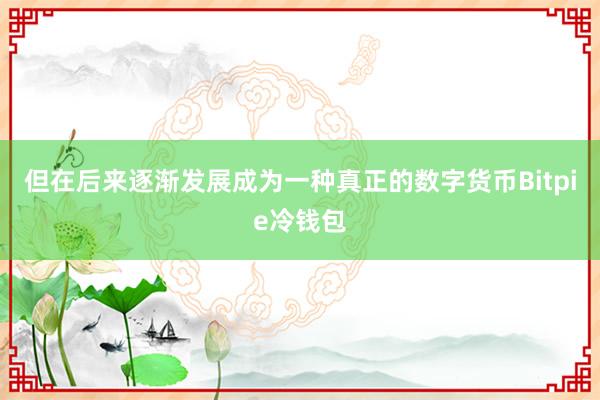 但在后来逐渐发展成为一种真正的数字货币Bitpie冷钱包